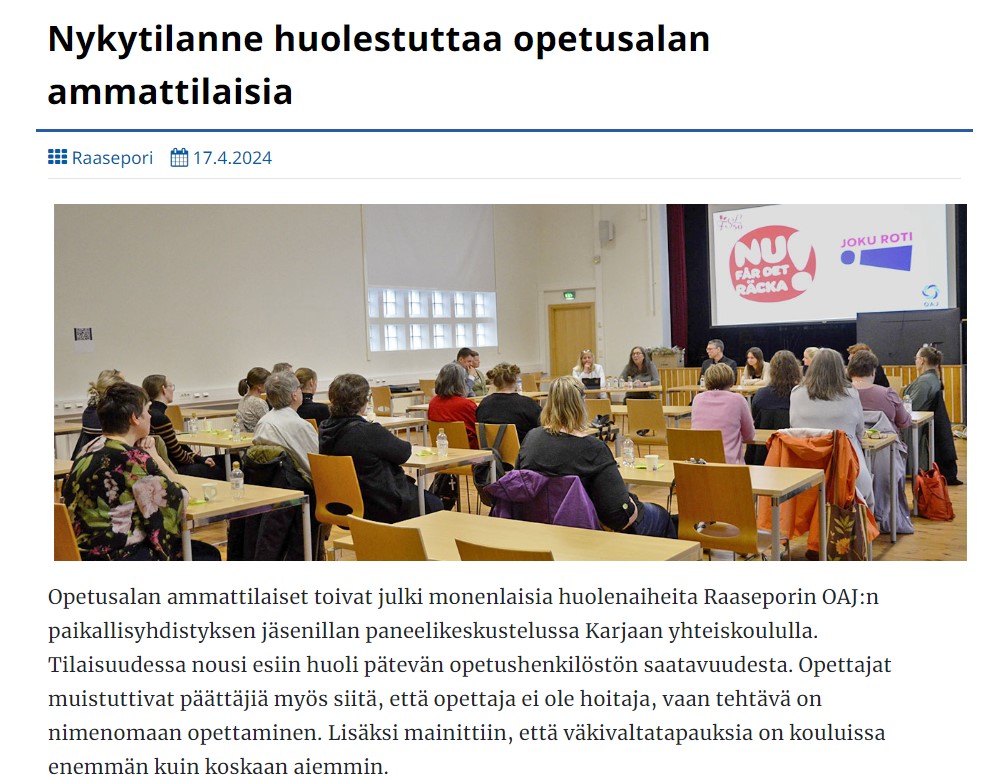 Nykytilanne huolestuttaa opetusalan ammattilaisia

Raasepori 17.4.2024

NU FÅR DET RÄCKA

JOKU ROTI

OAJ

Opetusalan ammattilaiset toivat julki monenlaisia huolenaiheita Raaseporin OAJ:n paikallisyhdistyksen jäsenillan paneelikeskustelussa Karjaan yhteiskoululla. Tilaisuudessa nousi esiin huoli pätevän opetushenkilöstön saatavuudesta. Opettajat muistuttivat päättäjiä myös siitä, että opettaja ei ole hoitaja, vaan tehtävä on nimenomaan opettaminen. Lisäksi mainittiin, että väkivaltatapauksia on kouluissa enemmän kuin koskaan aiemmin.